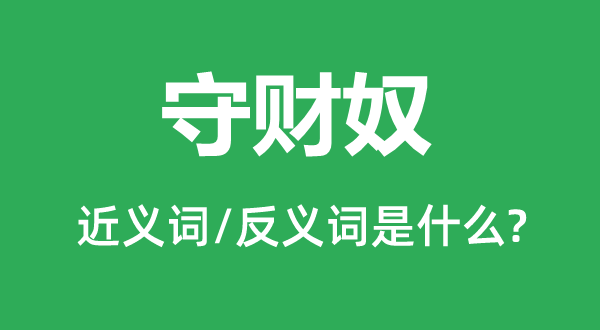 守财奴

近义词/反义词是什么?